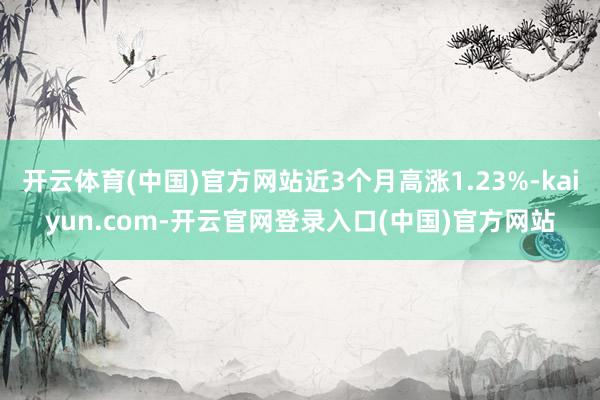 开云体育(中国)官方网站近3个月高涨1.23%-kaiyun.com-开云官网登录入口(中国)官方网站